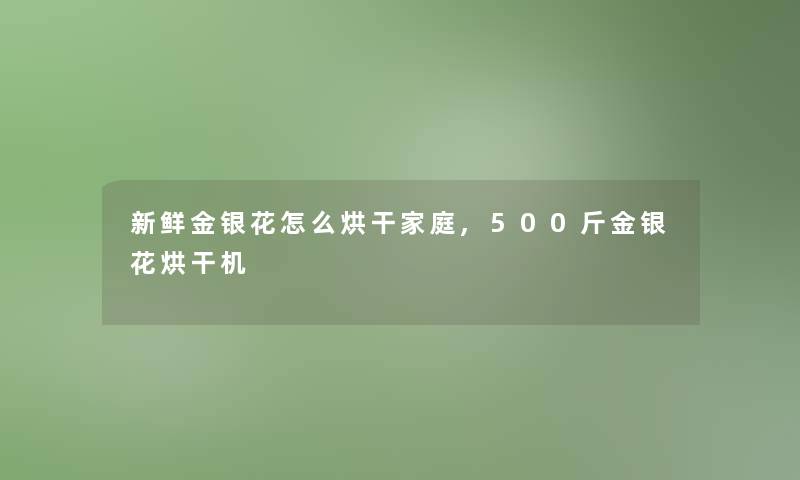 新鲜金银花怎么烘干家庭，500斤金银花烘干机